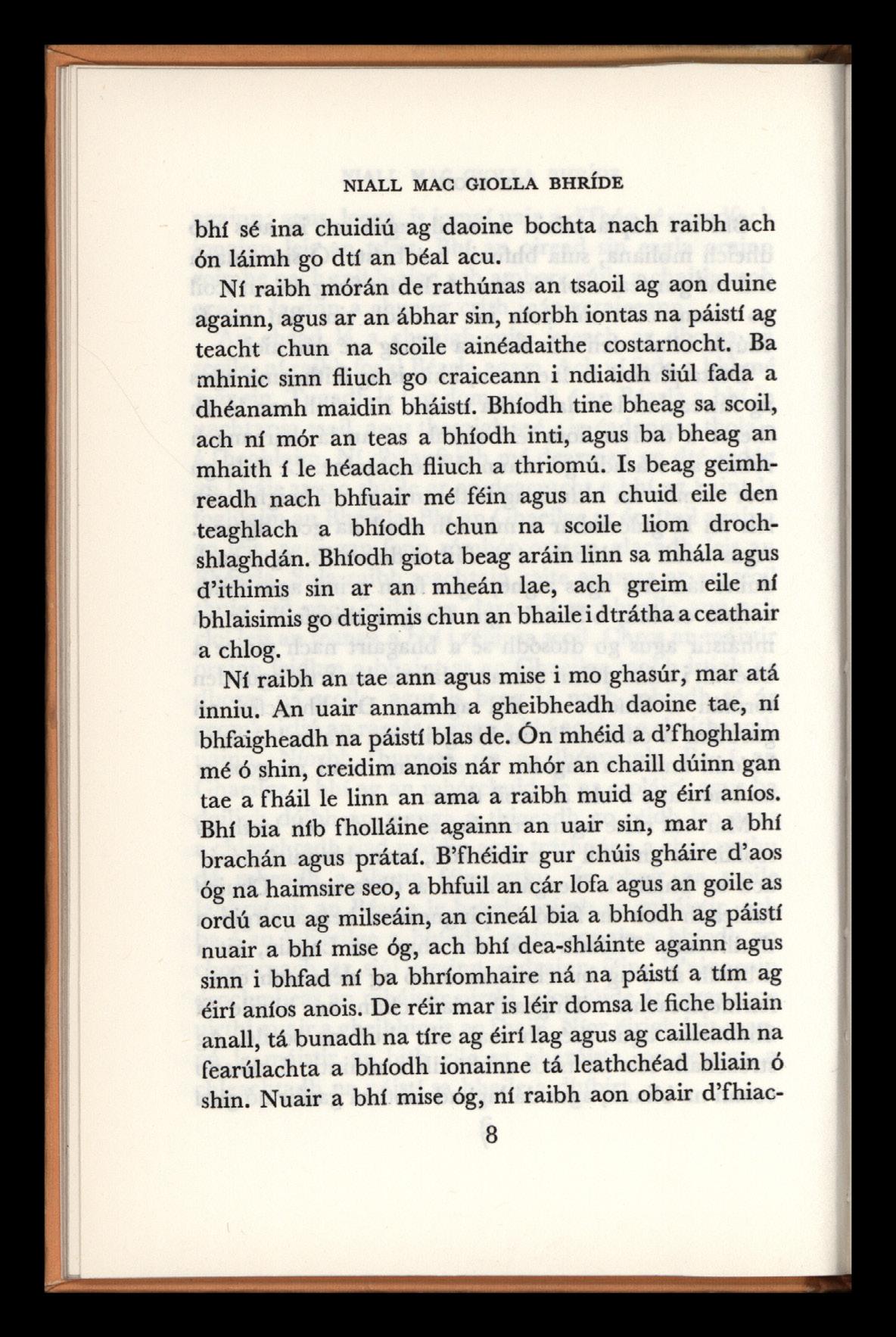 NIALL MAC GIOLLA BHRÍDE

bhí sé ina chuidiú ag daoine bochta nach raibh ach ón láimh go dtí an béal acu.

Ní raibh mórán de rathúnas an tsaoil ag aon duine againn, agus ar an ábhar sin, níorbh iontas na páistí ag teacht chun na scoile ainéadaithe costarnocht. Ba mhinic sinn fliuch go craiceann i ndiaidh siúl fada a dhéanamh maidin bháistí. Bhíodh tine bheag sa scoil, ach ní mór an teas a bhíodh inti, agus ba bheag an mhaith í le héadach fliuch a thriomú. Is beag geimhreadh nach bhfuair mé féin agus an chuid eile den teaghlach a bhíodh chun na scoile liom drochshlaghdán. Bhíodh giota beag aráin linn sa mhála agus d'ithimis sin ar an mheán lae, ach greim eile ní bhlaisimis go dtigimis chun an bhaile i dtrátha a ceathair a chlog.

Ní raibh an tae ann agus mise i mo ghasúr, mar atá inniu. An uair annamh a gheibheadh daoine tae, ní bhfaigheadh na páistí blas de. Ón mhéid a d'fhoghlaim mé ó shin, creidim anois nár mhór an chaill dúinn gan tae a fháil le linn an ama a raibh muid ag éirí aníos. Bhí bia níb fholláine againn an uair sin, mar a bhí brachán agus prátaí. B'fhéidir gur chúis gháire d'aos óg na haimsire seo, a bhfuil an cár lofa agus an goile as ordú acu ag milseáin, an cineál bia a bhíodh ag páistí nuair a bhí mise óg, ach bhí dea-shláinte againn agus sinn i bhfad ní ba bhríomhaire ná na páistí a tím ag éirí aníos anois. De réir mar is léir domsa le fiche bliain anall, tá bunadh na tíre ag éirí lag agus ag cailleadh na fearúlachta a bhíodh ionainne tá leathchéad bliain ó shin. Nuair a bhí mise óg, ní raibh aon obair d'fhiac-

8